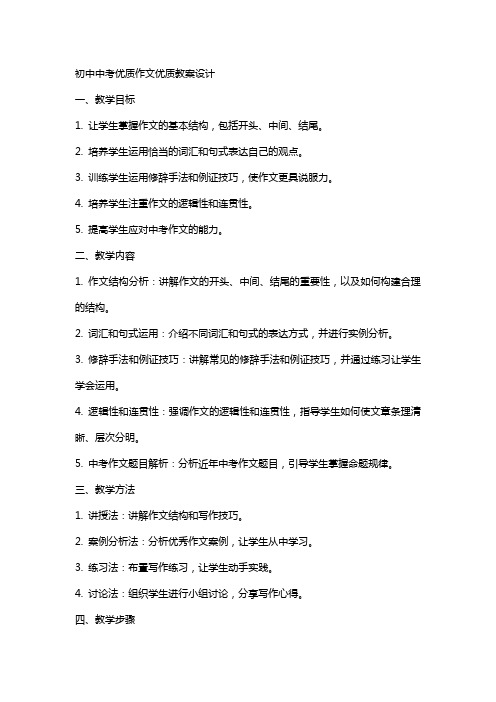 初中中考优质作文优质教案设计

一、教学目标

1. 让学生掌握作文的基本结构，包括开头、中间、结尾。

2. 培养学生运用恰当的词汇和句式表达自己的观点。

3. 训练学生运用修辞手法和例证技巧，使作文更具说服力。

4. 培养学生注重作文的逻辑性和连贯性。

5. 提高学生应对中考作文的能力。

二、教学内容

1. 作文结构分析：讲解作文的开头、中间、结尾的重要性，以及如何构建合理的结构。

2. 词汇和句式运用：介绍不同词汇和句式的表达方式，并进行实例分析。

3. 修辞手法和例证技巧：讲解常见的修辞手法和例证技巧，并通过练习让学生学会运用。

4. 逻辑性和连贯性：强调作文的逻辑性和连贯性，指导学生如何使文章条理清晰、层次分明。

5. 中考作文题目解析：分析近年中考作文题目，引导学生掌握命题规律。

三、教学方法

1. 讲授法：讲解作文结构和写作技巧。

2. 案例分析法：分析优秀作文案例，让学生从中学习。

3. 练习法：布置写作练习，让学生动手实践。

4. 讨论法：组织学生进行小组讨论，分享写作心得。

四、教学步骤